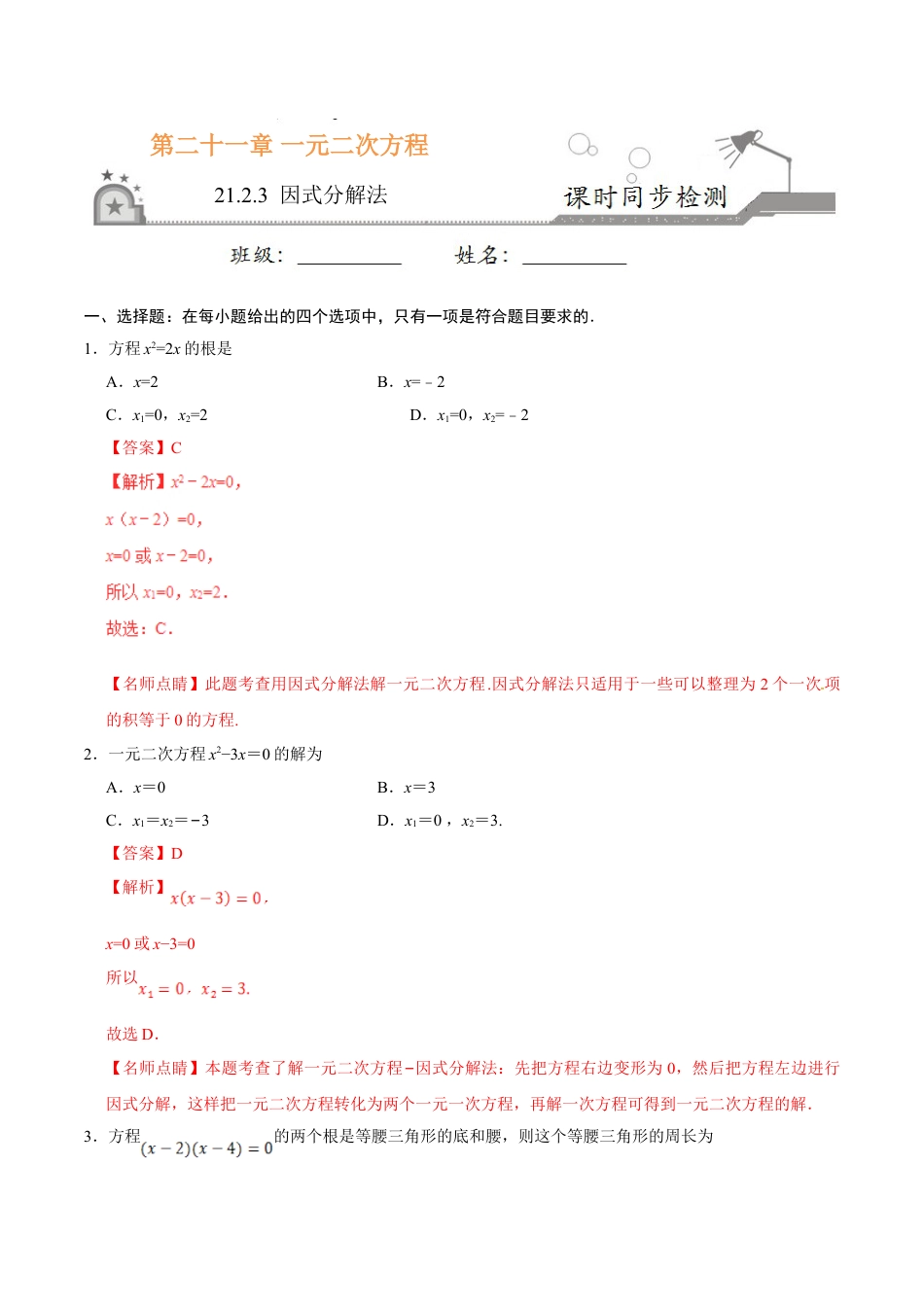 第二十一章 一元二次方程

21.2.3 因式分解法

课时同步检测

班级：__________ 姓名：__________

一、选择题：在每小题给出的四个选项中，只有一项是符合题目要求的．

1．方程 $x^2=2x$ 的根是

A．$x=2$

B．$x=-2$

C．$x_1=0$，$x_2=2$

D．$x_1=0$，$x_2=-2$

【答案】C

【解析】$x^2-2x=0$，

$x(x-2)=0$，

$x=0$ 或 $x-2=0$，

所以 $x_1=0$，$x_2=2$．

故选：C．

【名师点睛】此题考查用因式分解法解一元二次方程.因式分解法只适用于一些可以整理为 2 个一次项的积等于 0 的方程.

2．一元二次方程 $x^2-3x=0$ 的解为

A．$x=0$

B．$x=3$

C．$x_1=x_2=-3$

D．$x_1=0$，$x_2=3$.

【答案】D

【解析】$x(x-3)=0$，

$x=0$ 或 $x-3=0$

所以 $x_1=0$，$x_2=3$.

故选 D．

【名师点睛】本题考查了解一元二次方程−因式分解法：先把方程右边变形为 0，然后把方程左边进行因式分解，这样把一元二次方程转化为两个一元一次方程，再解一次方程可得到一元二次方程的解．

3．方程 $(x-2)(x-4)=0$ 的两个根是等腰三角形的底和腰，则这个等腰三角形的周长为